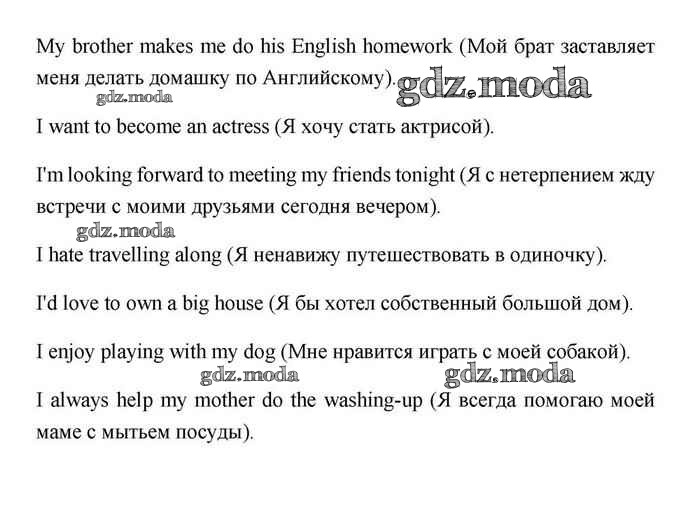 My brother makes me do his English homework (Мой брат заставляет меня делать домашку по Английскому).

gdz.moda

gdz.moda

I want to become an actress (Я хочу стать актрисой).

I'm looking forward to meeting my friends tonight (Я с нетерпением жду встречи с моими друзьями сегодня вечером).

gdz.moda

I hate travelling along (Я ненавижу путешествовать в одиночку).

I'd love to own a big house (Я бы хотел собственный большой дом).

I enjoy playing with my dog (Мне нравится играть с моей собакой).

gdz.moda

gdz.moda

I always help my mother do the washing-up (Я всегда помогаю моей маме с мытьем посуды).